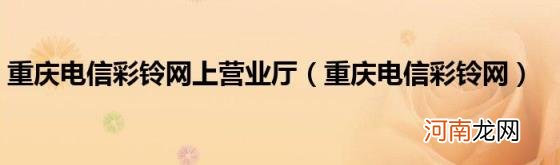 重庆电信彩铃网上营业厅（重庆电信彩铃网）

河南龙网